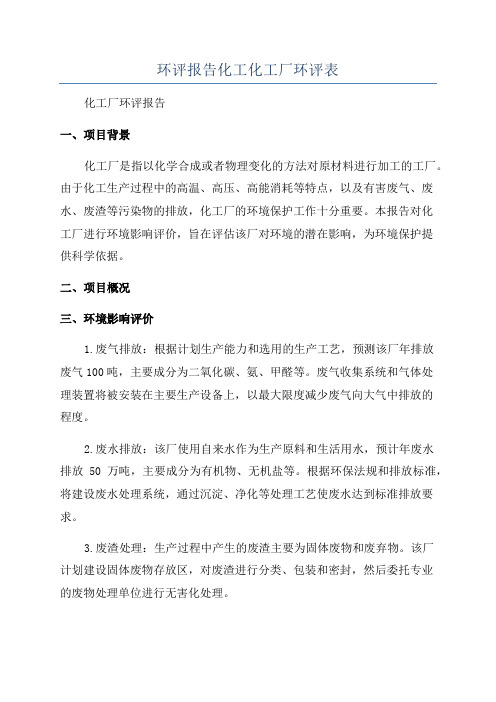 环评报告化工化工厂环评表

化工厂环评报告

一、项目背景

化工厂是指以化学合成或者物理变化的方法对原材料进行加工的工厂。由于化工生产过程中的高温、高压、高能消耗等特点，以及有害废气、废水、废渣等污染物的排放，化工厂的环境保护工作十分重要。本报告对化工厂进行环境影响评价，旨在评估该厂对环境的潜在影响，为环境保护提供科学依据。

二、项目概况

三、环境影响评价

1.废气排放：根据计划生产能力和选用的生产工艺，预测该厂年排放废气100吨，主要成分为二氧化碳、氨、甲醛等。废气收集系统和气体处理装置将被安装在主要生产设备上，以最大限度减少废气向大气中排放的程度。

2.废水排放：该厂使用自来水作为生产原料和生活用水，预计年废水排放 50 万吨，主要成分为有机物、无机盐等。根据环保法规和排放标准，将建设废水处理系统，通过沉淀、净化等处理工艺使废水达到标准排放要求。

3.废渣处理：生产过程中产生的废渣主要为固体废物和废弃物。该厂计划建设固体废物存放区，对废渣进行分类、包装和密封，然后委托专业的废物处理单位进行无害化处理。